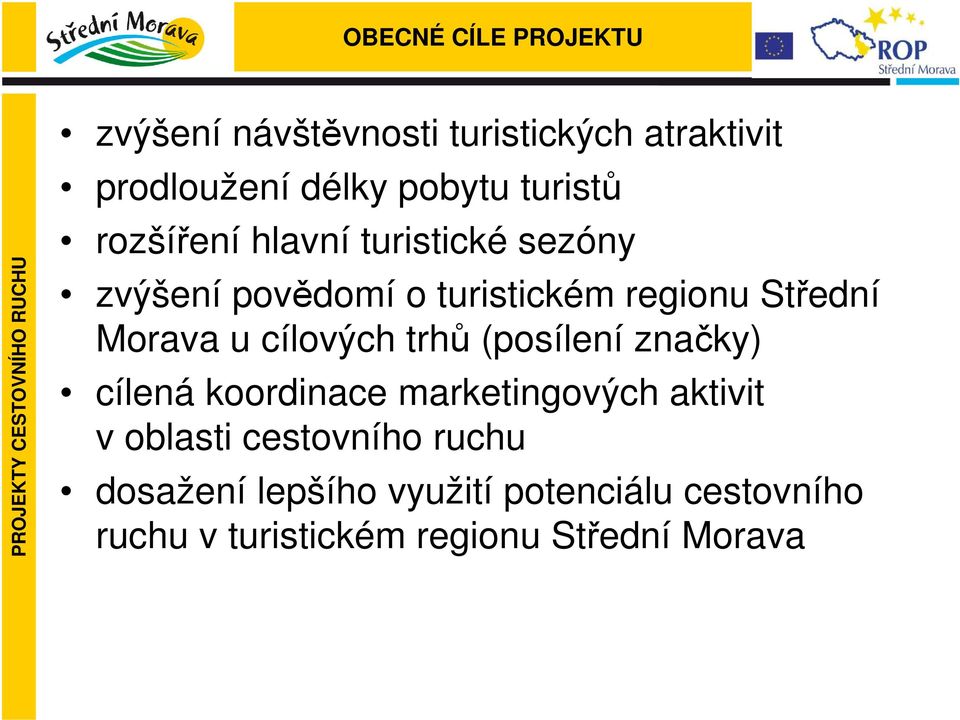 Střední Morava

OBECNÉ CÍLE PROJEKTU

ROP
Střední Morava

PROJEKTY CESTOVNÍHO RUCHU

• zvýšení návštěvnosti turistických atraktivit
• prodloužení délky pobytu turistů
• rozšíření hlavní turistické sezóny
• zvýšení povědomí o turistickém regionu Střední Morava u cílových trhů (posílení značky)
• cílená koordinace marketingových aktivit v oblasti cestovního ruchu
• dosažení lepšího využití potenciálu cestovního ruchu v turistickém regionu Střední Morava